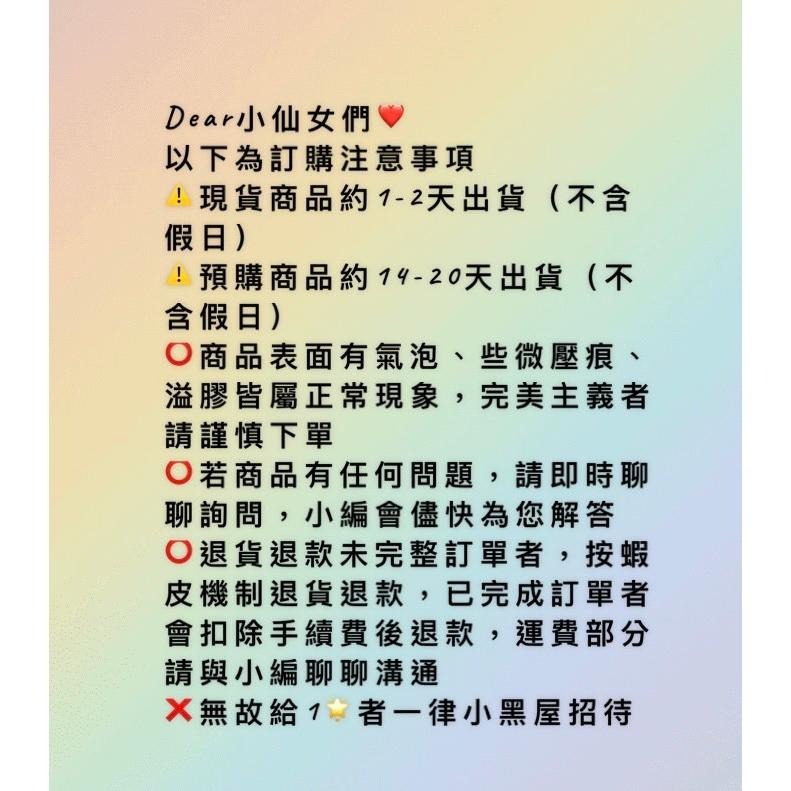 Dear小仙女們❤️
以下為訂購注意事項
⚠️現貨商品約1-2天出貨（不含假日）
⚠️預購商品約14-20天出貨（不含假日）
⭕商品表面有氣泡、些微壓痕、溢膠皆屬正常現象，完美主義者請謹慎下單
⭕若商品有任何問題，請即時聊聊詢問，小編會儘快為您解答
⭕退貨退款未完整訂單者，按蝦皮機制退貨退款，已完成訂單者會扣除手續費後退款，運費部分請與小編聊聊溝通
❌無故給1🌟者一律小黑屋招待